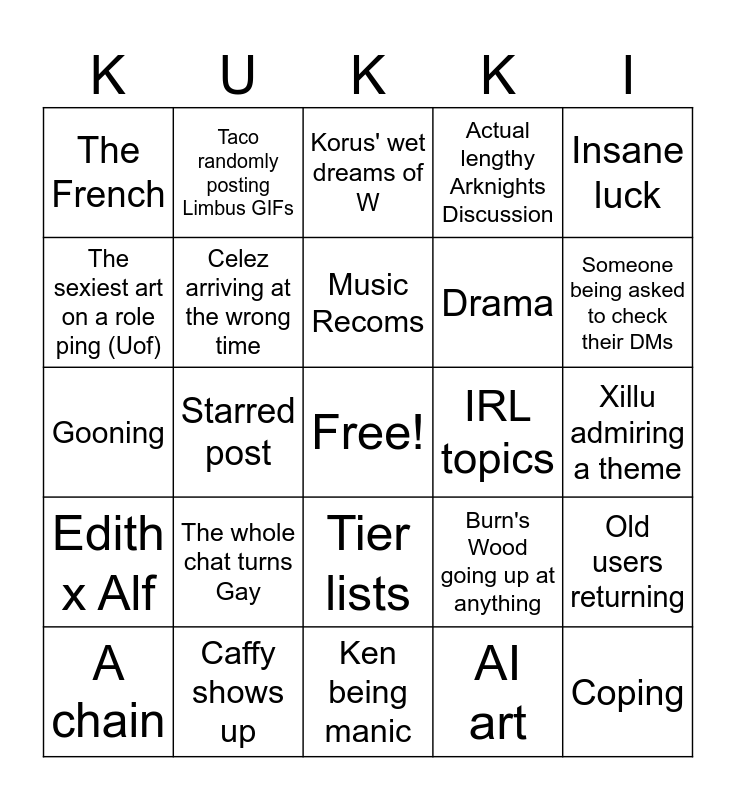 | K | U | K | K | I |
|---|---|---|---|---|
| The French | Taco randomly posting Limbus GIFs | Korus' wet dreams of W | Actual lengthy Arknights Discussion | Insane luck |
| The sexiest art on a role ping (Uof) | Celez arriving at the wrong time | Music Recoms | Drama | Someone being asked to check their DMs |
| Gooning | Starred post | Free! | IRL topics | Xillu admiring a theme |
| Edith x Alf | The whole chat turns Gay | Tier lists | Burn's Wood going up at anything | Old users returning |
| A chain | Caffy shows up | Ken being manic | AI art | Coping |